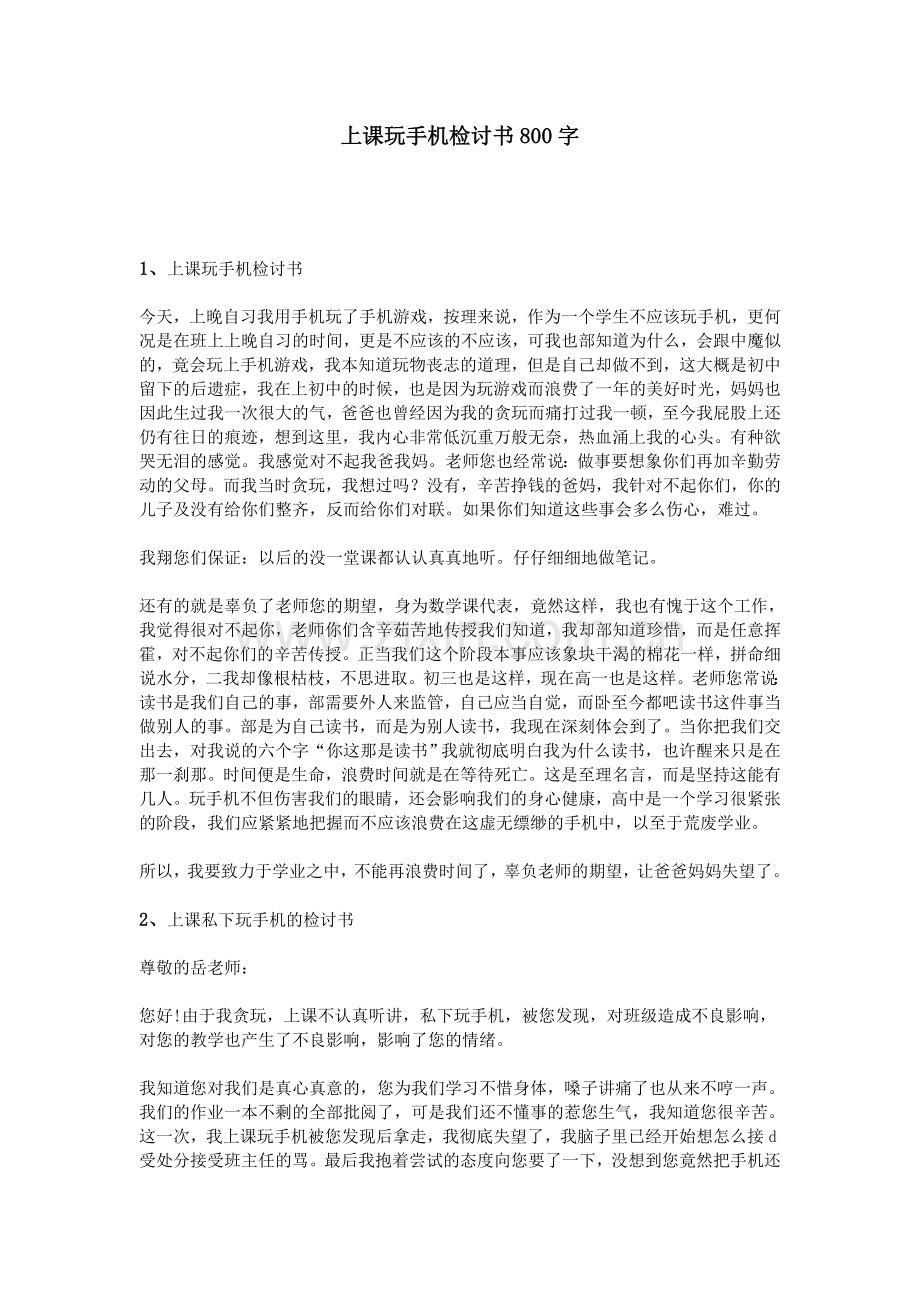 上课玩手机检讨书800字

1、上课玩手机检讨书

今天，上晚自习我用手机玩了手机游戏，按理来说，作为一个学生不应该玩手机，更何况是在班上上晚自习的时间，更是不应该的不应该，可我也部知道为什么，会跟中魔似的，竟会玩上手机游戏，我本知道玩物丧志的道理，但是自己却做不到，这大概是初中留下的后遗症，我在上初中的时候，也是因为玩游戏而浪费了一年的美好时光，妈妈也因此生过我一次很大的气，爸爸也曾经因为我的贪玩而痛打过我一顿，至今我屁股上还仍有往日的痕迹，想到这里，我内心非常低沉重万般无奈，热血涌上我的心头。有种欲哭无泪的感觉。我感觉对不起我爸我妈。老师您也经常说：做事要想象你们再加辛勤劳动的父母。而我当时贪玩，我想过吗？没有，辛苦挣钱的爸妈，我针对不起你们，你的儿子及没有给你们整齐，反而给你们对联。如果你们知道这些事会多么伤心，难过。

我翔您们保证：以后的没一堂课都认认真真地听。仔仔细细地做笔记。

还有的就是辜负了老师您的期望，身为数学课代表，竟然这样，我也有愧于这个工作，我觉得很对不起你，老师你们含辛茹苦地传授我们知道，我却部知道珍惜，而是任意挥霍，对不起你们的辛苦传授。正当我们这个阶段本事应该象块干渴的棉花一样，拼命细说水分，二我却像根枯枝，不思进取。初三也是这样，现在高一也是这样。老师您常说读书是我们自己的事，部需要外人来监管，自己应当自觉，而卧至今都吧读书这件事当做别人的事。部是为自己读书，而是为别人读书，我现在深刻体会到了。当你把我们交出去，对我说的六个字“你这那是读书”我就彻底明白我为什么读书，也许醒来只是在那一刹那。时间便是生命，浪费时间就是在等待死亡。这是至理名言，而是坚持这能有几人。玩手机不但伤害我们的眼睛，还会影响我们的身心健康，高中是一个学习很紧张的阶段，我们应紧紧地把握而不应该浪费在这虚无缥缈的手机中，以至于荒废学业。

所以，我要致力于学业之中，不能再浪费时间了，辜负老师的期望，让爸爸妈妈失望了。

2、上课私下玩手机的检讨书

尊敬的岳老师：

您好!由于我贪玩，上课不认真听讲，私下玩手机，被您发现，对班级造成不良影响，对您的教学也产生了不良影响，影响了您的情绪。

我知道您对我们是真心真意的，您为我们学习不惜身体，嗓子讲痛了也从来不哼一声。我们的作业一本不剩的全部批阅了，可是我们还不懂事的惹您生气，我知道您很辛苦。这一次，我上课玩手机被您发现后拿走，我彻底失望了，我脑子里已经开始想怎么接d受处分接受班主任的骂。最后我抱着尝试的态度向您要了一下，没想到您竟然把手机还